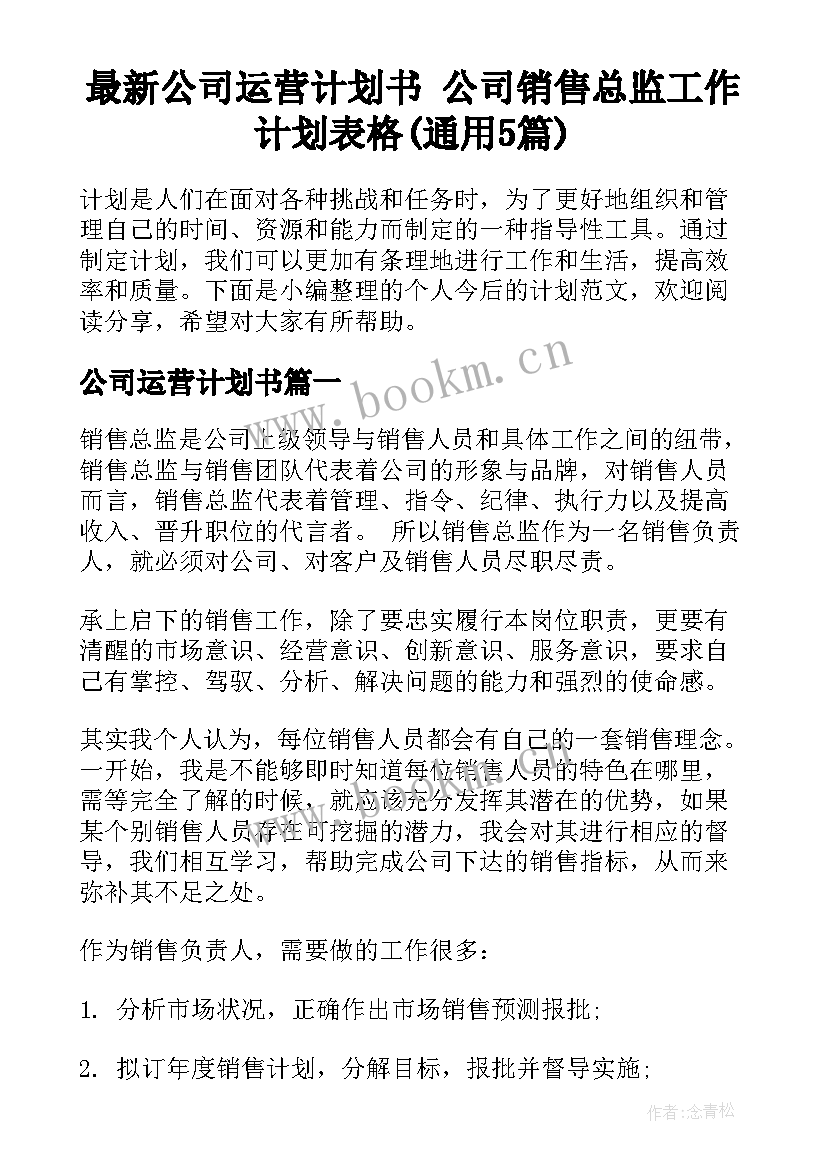 最新公司运营计划书 公司销售总监工作计划表格(通用5篇)

计划是人们在面对各种挑战和任务时，为了更好地组织和管理自己的时间、资源和能力而制定的一种指导性工具。通过制定计划，我们可以更加有条理地进行工作和生活，提高效率和质量。下面是小编整理的个人今后的计划范文，欢迎阅读分享，希望对大家有所帮助。

公司运营计划书篇一

www.bookm.cn

销售总监是公司上级领导与销售人员和具体工作之间的纽带，销售总监与销售团队代表着公司的形象与品牌，对销售人员而言，销售总监代表着管理、指令、纪律、执行力以及提高收入、晋升职位的代言者。 所以销售总监作为一名销售负责人，就必须对公司、对客户及销售人员尽职尽责。

承上启下的销售工作，除了要忠实履行本岗位职责，更要有清醒的市场意识、经营意识、创新意识、服务意识，要求自己有掌控、驾驭、分析、解决问题的能力和强烈的使命感。

其实我个人认为，每位销售人员都会有自己的一套销售理念。一开始，我是不能够即时知道每位销售人员的特色在哪里，需等完全了解的时候，就应该充分发挥其潜在的优势，如果某个别销售人员存在可挖掘的潜力，我会对其进行相应的督导，我们相互学习，帮助完成公司下达的销售指标，从而来弥补其不足之处。

作为销售负责人，需要做的工作很多：

1. 分析市场状况，正确作出市场销售预测报批;

2. 拟订年度销售计划，分解目标，报批并督导实施;

作者:念青松